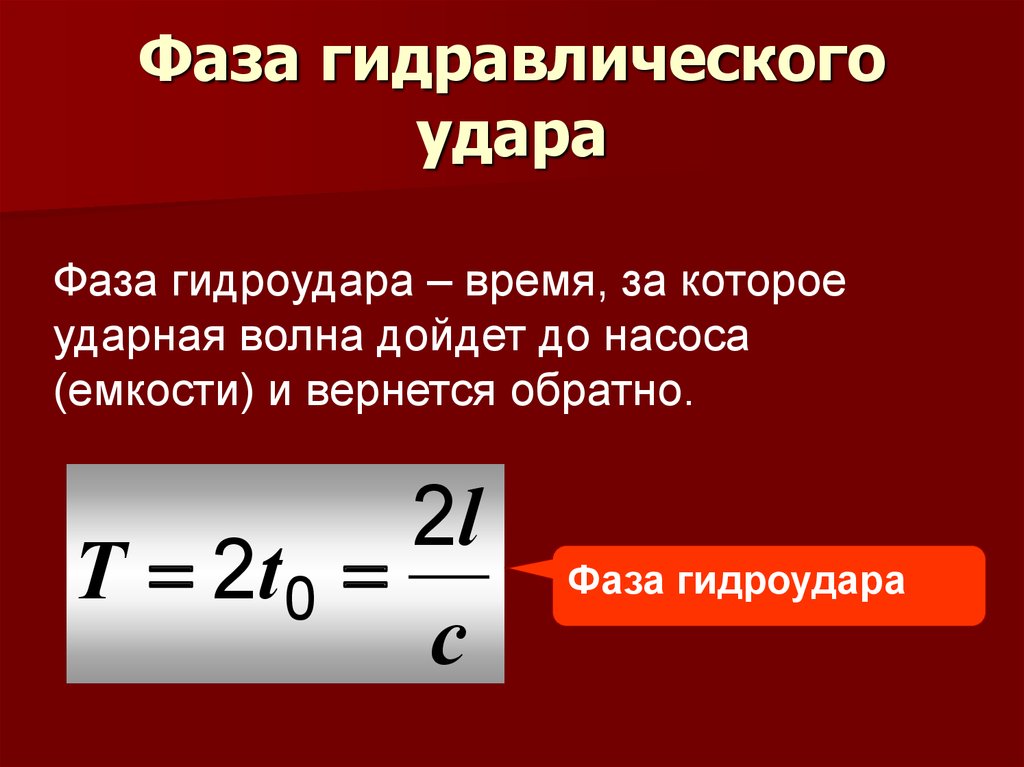 Фаза гидравлического удара

Фаза гидроудара – время, за которое ударная волна дойдет до насоса (емкости) и вернется обратно.

$T = 2t_0 = \frac{2l}{c}$

Фаза гидроудара